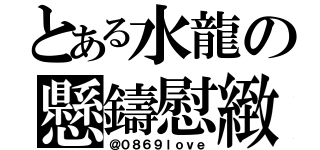 とある水龍の
懸鑄慰緻
@0869love